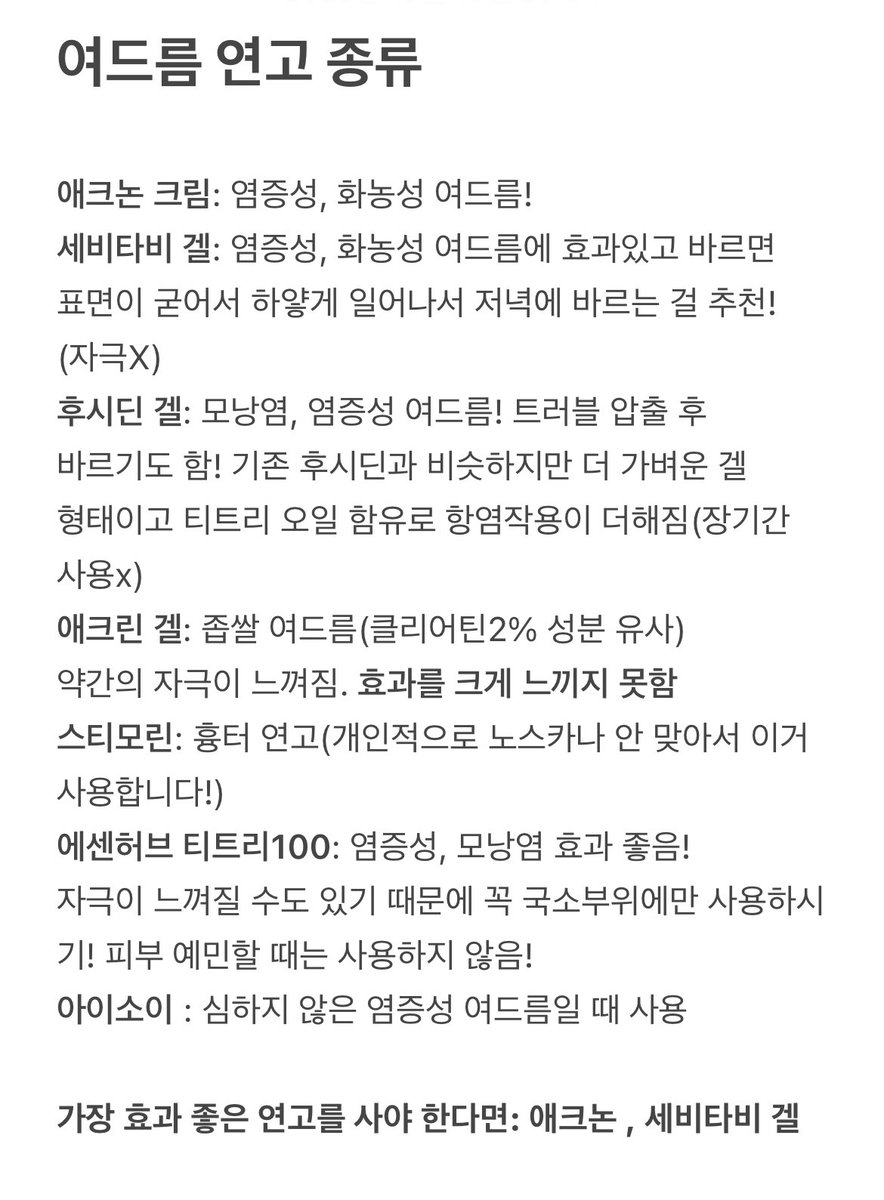 여드름 연고 종류

애크논 크림: 염증성, 화농성 여드름!
세비타비 겔: 염증성, 화농성 여드름에 효과있고 바르면 표면이 굳어서 하얗게 일어나서 저녁에 바르는 걸 추천! (자극X)
후시딘 겔: 모낭염, 염증성 여드름! 트러블 압출 후 바르기도 함! 기존 후시딘과 비슷하지만 더 가벼운 겔 형태이고 티트리 오일 함유로 항염작용이 더해짐(장기간 사용x)
애크린 겔: 좁쌀 여드름(클리어틴2% 성분 유사) 약간의 자극이 느껴짐. 효과를 크게 느끼지 못함
스티모린: 흉터 연고(개인적으로 노스카나 안 맞아서 이거 사용합니다!)
에센허브 티트리100: 염증성, 모낭염 효과 좋음! 자극이 느껴질 수도 있기 때문에 꼭 국소부위에만 사용하시기! 피부 예민할 때는 사용하지 않음!
아이소이 : 심하지 않은 염증성 여드름일 때 사용

가장 효과 좋은 연고를 사야 한다면: 애크논 , 세비타비 겔